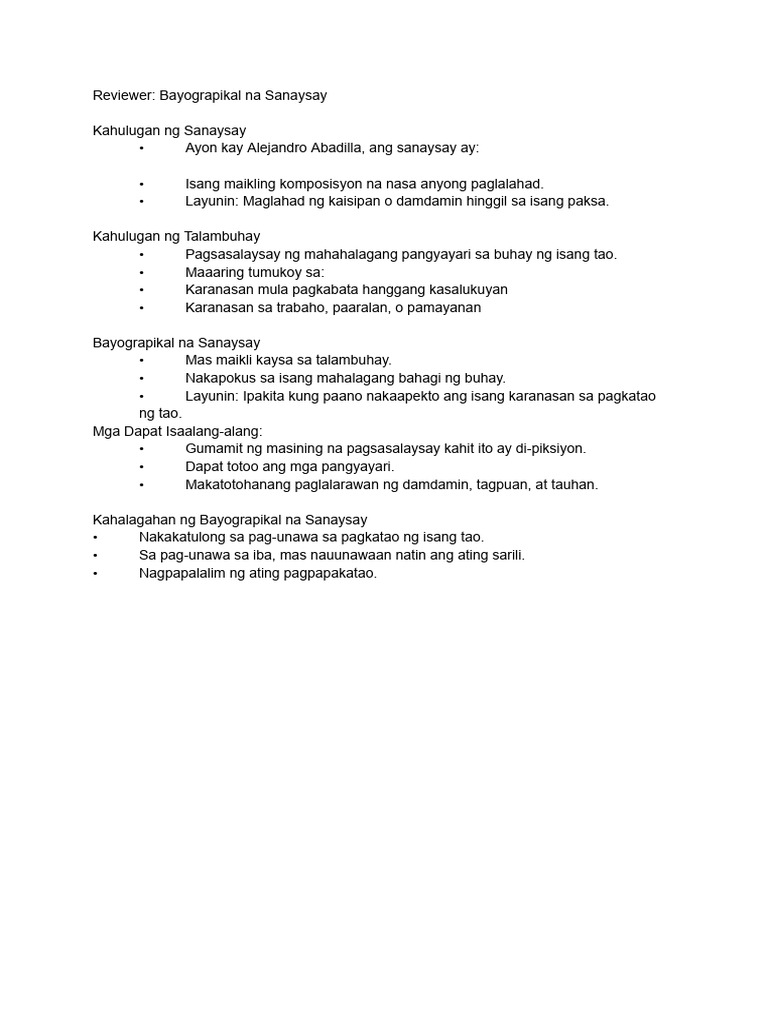 Reviewer: Bayograpikal na Sanaysay

Kahulugan ng Sanaysay
• Ayon kay Alejandro Abadilla, ang sanaysay ay:

• Isang maikling komposisyon na nasa anyong paglalahad.
• Layunin: Maglahad ng kaisipan o damdamin hinggil sa isang paksa.

Kahulugan ng Talambuhay
• Pagsasalaysay ng mahahalagang pangyayari sa buhay ng isang tao.
• Maaaring tumukoy sa:
• Karanasan mula pagkabata hanggang kasalukuyan
• Karanasan sa trabaho, paaralan, o pamayanan

Bayograpikal na Sanaysay
• Mas maikli kaysa sa talambuhay.
• Nakapokus sa isang mahalagang bahagi ng buhay.
• Layunin: Ipakita kung paano nakaapekto ang isang karanasan sa pagkatao ng tao.
Mga Dapat Isaalang-alang:
• Gumamit ng masining na pagsasalaysay kahit ito ay di-piksiyon.
• Dapat totoo ang mga pangyayari.
• Makatotohanang paglalarawan ng damdamin, tagpuan, at tauhan.

Kahalagahan ng Bayograpikal na Sanaysay
• Nakakatulong sa pag-unawa sa pagkatao ng isang tao.
• Sa pag-unawa sa iba, mas nauunawaan natin ang ating sarili.
• Nagpapalalim ng ating pagpapakatao.